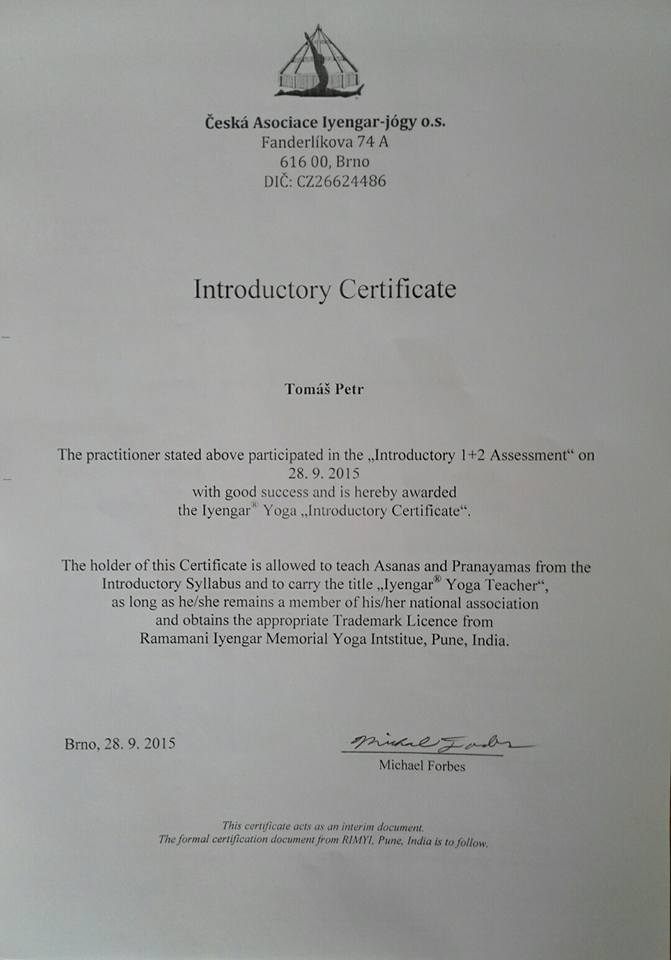 Česká Asociace Iyengar-jógy o.s.
Fanderlíkova 74 A
616 00, Brno
DIČ: CZ26624486

Introductory Certificate

Tomáš Petr

The practitioner stated above participated in the „Introductory 1+2 Assessment“ on 28. 9. 2015 with good success and is hereby awarded the Iyengar® Yoga „Introductory Certificate“.

The holder of this Certificate is allowed to teach Asanas and Pranayamas from the Introductory Syllabus and to carry the title „Iyengar® Yoga Teacher“, as long as he/she remains a member of his/her national association and obtains the appropriate Trademark Licence from Ramamani Iyengar Memorial Yoga Intstitue, Pune, India.

Brno, 28. 9. 2015

Michael Forbes

Michael Forbes

This certificate acts as an interim document.
The formal certification document from RIMYI, Pune, India is to follow.